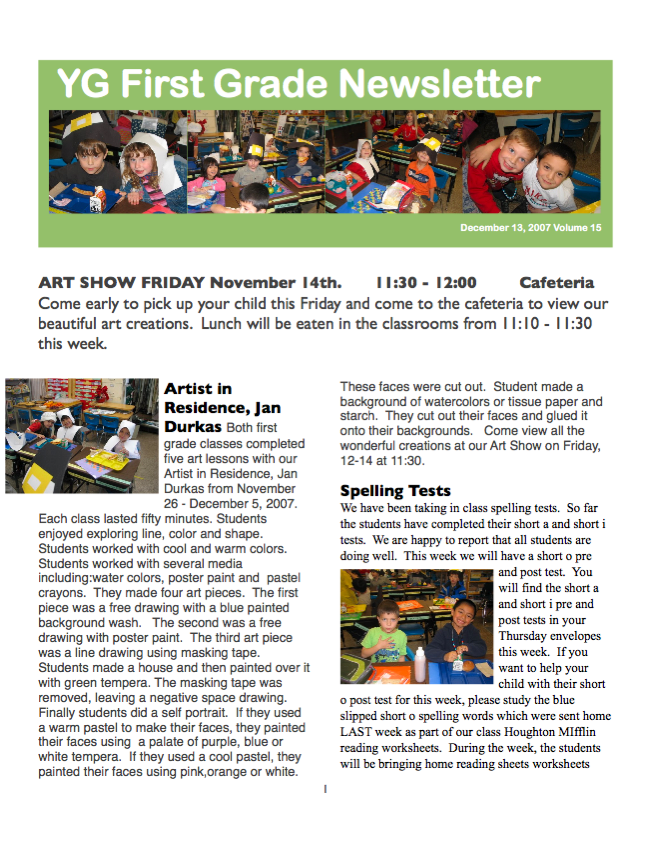 YG First Grade Newsletter

December 13, 2007 Volume 15

ART SHOW FRIDAY November 14th. 11:30 - 12:00 Cafeteria
Come early to pick up your child this Friday and come to the cafeteria to view our beautiful art creations. Lunch will be eaten in the classrooms from 11:10 - 11:30 this week.

Artist in Residence, Jan Durkas Both first grade classes completed five art lessons with our Artist in Residence, Jan Durkas from November 26 - December 5, 2007. Each class lasted fifty minutes. Students enjoyed exploring line, color and shape. Students worked with cool and warm colors. Students worked with several media including:water colors, poster paint and pastel crayons. They made four art pieces. The first piece was a free drawing with a blue painted background wash. The second was a free drawing with poster paint. The third art piece was a line drawing using masking tape. Students made a house and then painted over it with green tempera. The masking tape was removed, leaving a negative space drawing. Finally students did a self portrait. If they used a warm pastel to make their faces, they painted their faces using a palate of purple, blue or white tempera. If they used a cool pastel, they painted their faces using pink,orange or white. These faces were cut out. Student made a background of watercolors or tissue paper and starch. They cut out their faces and glued it onto their backgrounds. Come view all the wonderful creations at our Art Show on Friday, 12-14 at 11:30.

Spelling Tests
We have been taking in class spelling tests. So far the students have completed their short a and short i tests. We are happy to report that all students are doing well. This week we will have a short o pre and post test. You will find the short a and short i pre and post tests in your Thursday envelopes this week. If you want to help your child with their short o post test for this week, please study the blue slipped short o spelling words which were sent home LAST week as part of our class Houghton MIfflin reading worksheets. During the week, the students will be bringing home reading sheets worksheets

1